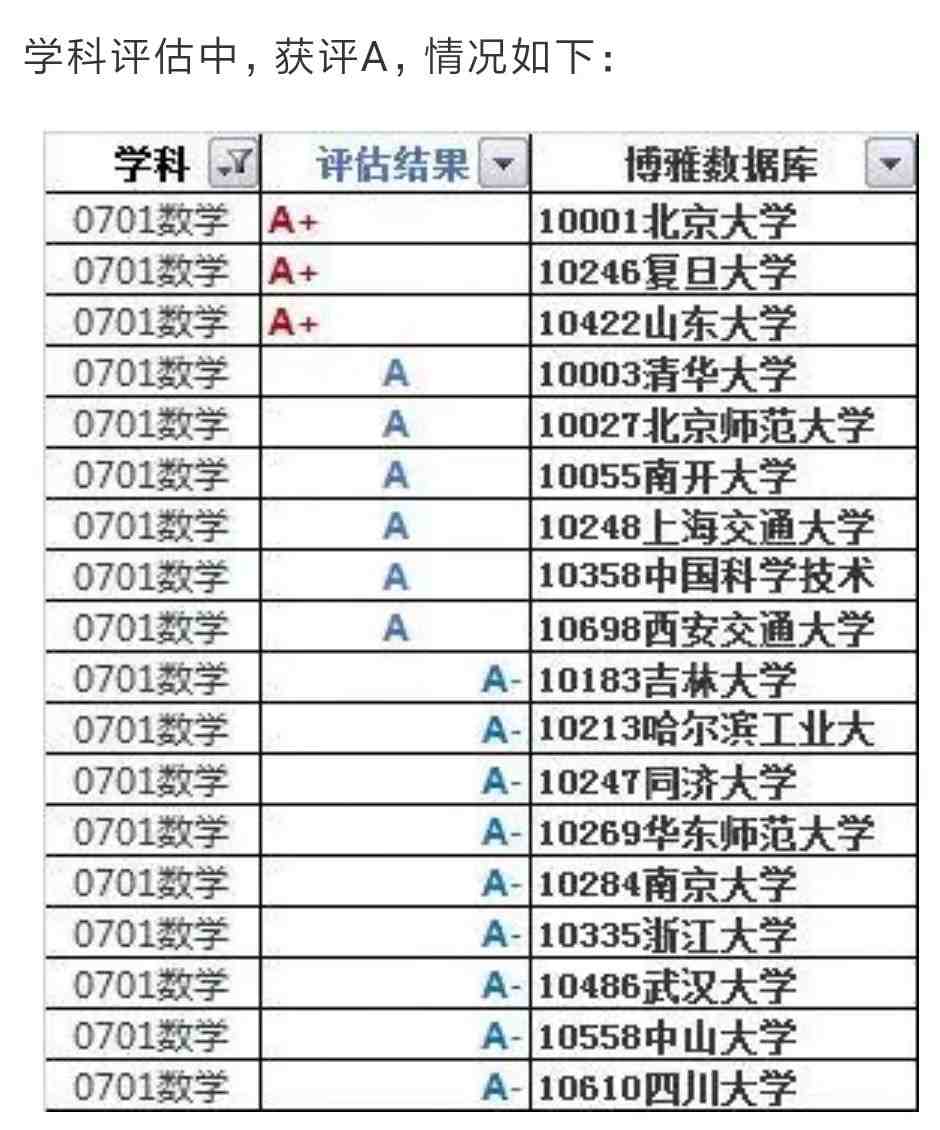 学科评估中，获评A，情况如下：

| 学科 | 评估结果 | 博雅数据库 |
|---|---|---|
| 0701数学 | A+ | 10001北京大学 |
| 0701数学 | A+ | 10246复旦大学 |
| 0701数学 | A+ | 10422山东大学 |
| 0701数学 | A | 10003清华大学 |
| 0701数学 | A | 10027北京师范大学 |
| 0701数学 | A | 10055南开大学 |
| 0701数学 | A | 10248上海交通大学 |
| 0701数学 | A | 10358中国科学技术 |
| 0701数学 | A | 10698西安交通大学 |
| 0701数学 | A- | 10183吉林大学 |
| 0701数学 | A- | 10213哈尔滨工业大 |
| 0701数学 | A- | 10247同济大学 |
| 0701数学 | A- | 10269华东师范大学 |
| 0701数学 | A- | 10284南京大学 |
| 0701数学 | A- | 10335浙江大学 |
| 0701数学 | A- | 10486武汉大学 |
| 0701数学 | A- | 10558中山大学 |
| 0701数学 | A- | 10610四川大学 |